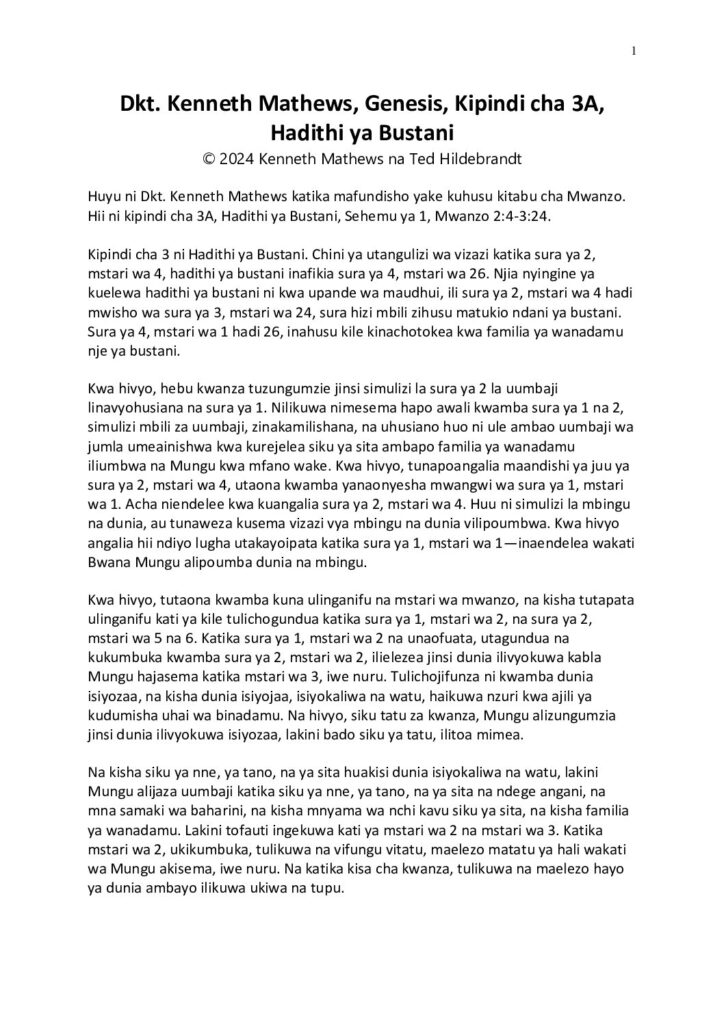 1

Dkt. Kenneth Mathews, Genesis, Kipindi cha 3A, Hadithi ya Bustani
© 2024 Kenneth Mathews na Ted Hildebrandt

Huyu ni Dkt. Kenneth Mathews katika mafundisho yake kuhusu kitabu cha Mwanzo. Hii ni kipindi cha 3A, Hadithi ya Bustani, Sehemu ya 1, Mwanzo 2:4-3:24.

Kipindi cha 3 ni Hadithi ya Bustani. Chini ya utangulizi wa vizazi katika sura ya 2, mstari wa 4, hadithi ya bustani inafikia sura ya 4, mstari wa 26. Njia nyingine ya kuelewa hadithi ya bustani ni kwa upande wa maudhui, ili sura ya 2, mstari wa 4 hadi mwisho wa sura ya 3, mstari wa 24, sura hizi mbili zihusu matukio ndani ya bustani. Sura ya 4, mstari wa 1 hadi 26, inahusu kile kinachotokea kwa familia ya wanadamu nje ya bustani.

Kwa hivyo, hebu kwanza tuzungumzie jinsi simulizi la sura ya 2 la uumbaji linavyohusiana na sura ya 1. Nilikuwa nimesema hapo awali kwamba sura ya 1 na 2, simulizi mbili za uumbaji, zinakamilishana, na uhusiano huo ni ule ambao uumbaji wa jumla umeainishwa kwa kurejelea siku ya sita ambapo familia ya wanadamu iliumbwa na Mungu kwa mfano wake. Kwa hivyo, tunapoangalia maandishi ya juu ya sura ya 2, mstari wa 4, utaona kwamba yanaonyesha mwangwi wa sura ya 1, mstari wa 1. Acha niendelee kwa kuangalia sura ya 2, mstari wa 4. Huu ni simulizi la mbingu na dunia, au tunaweza kusema vizazi vya mbingu na dunia vilipoumbwa. Kwa hivyo angalia hii ndiyo lugha utakayoipata katika sura ya 1, mstari wa 1—inaendelea wakati Bwana Mungu alipoumba dunia na mbingu.

Kwa hivyo, tutaona kwamba kuna ulinganifu na mstari wa mwanzo, na kisha tutapata ulinganifu kati ya kile tulichogundua katika sura ya 1, mstari wa 2, na sura ya 2, mstari wa 5 na 6. Katika sura ya 1, mstari wa 2 na unaofuata, utagundua na kukumbuka kwamba sura ya 2, mstari wa 2, ilielezea jinsi dunia ilivyokuwa kabla Mungu hajasema katika mstari wa 3, iwe nuru. Tulichojifunza ni kwamba dunia isiyozaa, na kisha dunia isiyojaa, isiyokaliwa na watu, haikuwa nzuri kwa ajili ya kudumisha uhai wa binadamu. Na hivyo, siku tatu za kwanza, Mungu alizungumzia jinsi dunia ilivyokuwa isiyozaa, lakini bado siku ya tatu, ilitoa mimea.

Na kisha siku ya nne, ya tano, na ya sita huakisi dunia isiyokaliwa na watu, lakini Mungu alijaza uumbaji katika siku ya nne, ya tano, na ya sita na ndege angani, na mna samaki wa baharini, na kisha mnyama wa nchi kavu siku ya sita, na kisha familia ya wanadamu. Lakini tofauti ingekuwa kati ya mstari wa 2 na mstari wa 3. Katika mstari wa 2, ukikumbuka, tulikuwa na vifungu vitatu, maelezo matatu ya hali wakati wa Mungu akisema, iwe nuru. Na katika kisa cha kwanza, tulikuwa na maelezo hayo ya dunia ambayo ilikuwa ukiwa na tupu.